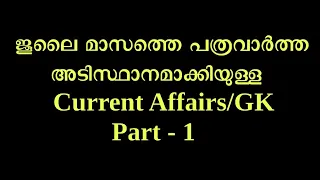 ജൂലൈ മാസത്തെ പത്രവാർത്ത അടിസ്ഥാനമാക്കിയുള്ള
Current Affairs/GK
Part - 1